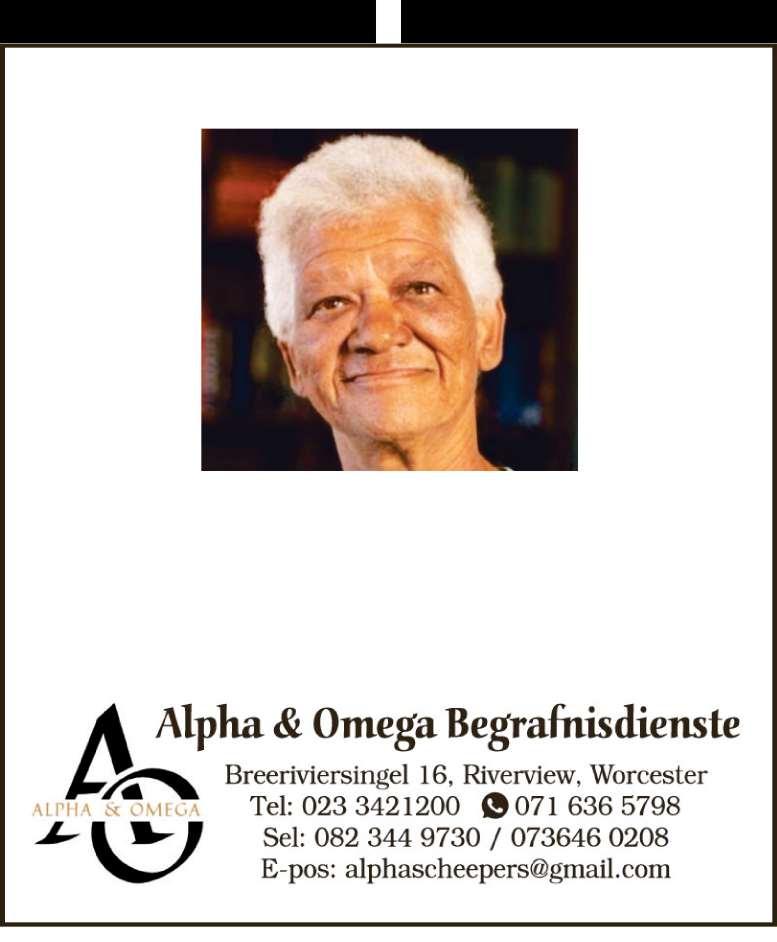 ALPHA & OMEGA

Alpha & Omega Begrafnisdienste

Breeriviersingel 16, Riverview, Worcester
Tel: 023 3421200 071 636 5798
Sel: 082 344 9730 / 073646 0208
E-pos: alphascheepers@gmail.com